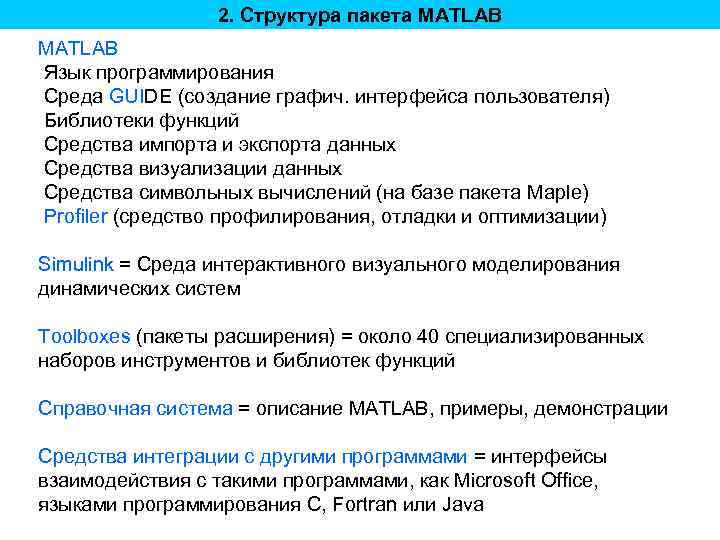 2. Структура пакета MATLAB

MATLAB
Язык программирования
Среда GUIDE (создание графич. интерфейса пользователя)
Библиотеки функций
Средства импорта и экспорта данных
Средства визуализации данных
Средства символьных вычислений (на базе пакета Maple)
Profiler (средство профилирования, отладки и оптимизации)

Simulink = Среда интерактивного визуального моделирования динамических систем

Toolboxes (пакеты расширения) = около 40 специализированных наборов инструментов и библиотек функций

Справочная система = описание MATLAB, примеры, демонстрации

Средства интеграции с другими программами = интерфейсы взаимодействия с такими программами, как Microsoft Office, языками программирования C, Fortran или Java